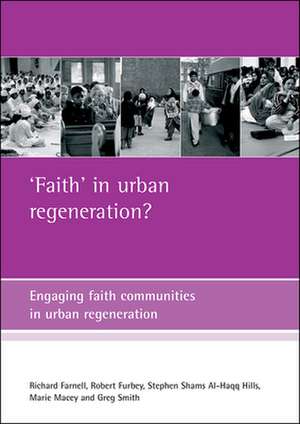 'Faith' in urban regeneration?

Engaging faith communities in urban regeneration

Richard Farnell, Robert Furbey, Stephen Shams Al-Haqq Hills, Marie Macey and Greg Smith